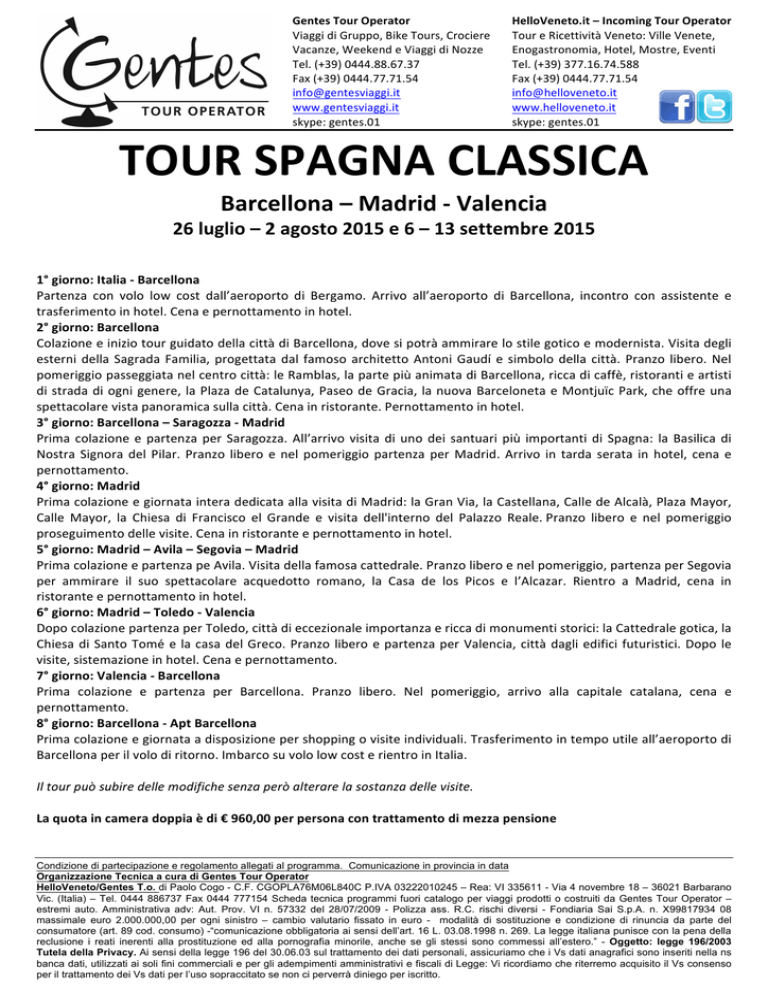 Gentes
TOUR OPERATOR

Gentes Tour Operator
Viaggi di Gruppo, Bike Tours, Crociere
Vacanze, Weekend e Viaggi di Nozze
Tel. (+39) 0444.88.67.37
Fax (+39) 0444.77.71.54
info@gentesviaggi.it
www.gentesviaggi.it
skype: gentes.01

HelloVeneto.it – Incoming Tour Operator
Tour e Ricettività Veneto: Ville Venete,
Enogastronomia, Hotel, Mostre, Eventi
Tel. (+39) 377.16.74.588
Fax (+39) 0444.77.71.54
info@helloveneto.it
www.helloveneto.it
skype: gentes.01

TOUR SPAGNA CLASSICA

Barcellona – Madrid - Valencia

26 luglio – 2 agosto 2015 e 6 – 13 settembre 2015

1° giorno: Italia - Barcellona
Partenza con volo low cost dall'aeroporto di Bergamo. Arrivo all'aeroporto di Barcellona, incontro con assistente e trasferimento in hotel. Cena e pernottamento in hotel.
2° giorno: Barcellona
Colazione e inizio tour guidato della città di Barcellona, dove si potrà ammirare lo stile gotico e modernista. Visita degli esterni della Sagrada Familia, progettata dal famoso architetto Antoni Gaudí e simbolo della città. Pranzo libero. Nel pomeriggio passeggiata nel centro città: le Ramblas, la parte più animata di Barcellona, ricca di caffè, ristoranti e artisti di strada di ogni genere, la Plaza de Catalunya, Paseo de Gracia, la nuova Barceloneta e Montjuïc Park, che offre una spettacolare vista panoramica sulla città. Cena in ristorante. Pernottamento in hotel.
3° giorno: Barcellona – Saragozza - Madrid
Prima colazione e partenza per Saragozza. All'arrivo visita di uno dei santuari più importanti di Spagna: la Basilica di Nostra Signora del Pilar. Pranzo libero e nel pomeriggio partenza per Madrid. Arrivo in tarda serata in hotel, cena e pernottamento.
4° giorno: Madrid
Prima colazione e giornata intera dedicata alla visita di Madrid: la Gran Via, la Castellana, Calle de Alcalà, Plaza Mayor, Calle Mayor, la Chiesa di Francisco el Grande e visita dell'interno del Palazzo Reale. Pranzo libero e nel pomeriggio proseguimento delle visite. Cena in ristorante e pernottamento in hotel.
5° giorno: Madrid – Avila – Segovia – Madrid
Prima colazione e partenza pe Avila. Visita della famosa cattedrale. Pranzo libero e nel pomeriggio, partenza per Segovia per ammirare il suo spettacolare acquedotto romano, la Casa de los Picos e l'Alcazar. Rientro a Madrid, cena in ristorante e pernottamento in hotel.
6° giorno: Madrid – Toledo - Valencia
Dopo colazione partenza per Toledo, città di eccezionale importanza e ricca di monumenti storici: la Cattedrale gotica, la Chiesa di Santo Tomé e la casa del Greco. Pranzo libero e partenza per Valencia, città dagli edifici futuristici. Dopo le visite, sistemazione in hotel. Cena e pernottamento.
7° giorno: Valencia - Barcellona
Prima colazione e partenza per Barcellona. Pranzo libero. Nel pomeriggio, arrivo alla capitale catalana, cena e pernottamento.
8° giorno: Barcellona - Apt Barcellona
Prima colazione e giornata a disposizione per shopping o visite individuali. Trasferimento in tempo utile all'aeroporto di Barcellona per il volo di ritorno. Imbarco su volo low cost e rientro in Italia.

Il tour può subire delle modifiche senza però alterare la sostanza delle visite.

La quota in camera doppia è di € 960,00 per persona con trattamento di mezza pensione

Condizione di partecipazione e regolamento allegati al programma. Comunicazione in provincia in data
Organizzazione Tecnica a cura di Gentes Tour Operator
HelloVeneto/Gentes T.o. di Paolo Cogo - C.F. CGOPLA76M06L840C P.IVA 03222010245 – Rea: VI 335611 - Via 4 novembre 18 – 36021 Barbarano Vic. (Italia) – Tel. 0444 886737 Fax 0444 777154 Scheda tecnica programmi fuori catalogo per viaggi prodotti o costruiti da Gentes Tour Operator – estremi auto. Amministrativa adv: Aut. Prov. VI n. 57332 del 28/07/2009 - Polizza ass. R.C. rischi diversi - Fondiaria Sai S.p.A. n. X99817934 08 massimale euro 2.000.000,00 per ogni sinistro – cambio valutario fissato in euro - modalità di sostituzione e condizione di rinuncia da parte del consumatore (art. 89 cod. consumo) -"comunicazione obbligatoria ai sensi dell'art. 16 L. 03.08.1998 n. 269. La legge italiana punisce con la pena della reclusione i reati inerenti alla prostituzione ed alla pornografia minorile, anche se gli stessi sono commessi all'estero." - Oggetto: legge 196/2003 Tutela della Privacy. Ai sensi della legge 196 del 30.06.03 sul trattamento dei dati personali, assicuriamo che i Vs dati anagrafici sono inseriti nella ns banca dati, utilizzati ai soli fini commerciali e per gli adempimenti amministrativi e fiscali di Legge: Vi ricordiamo che riterremo acquisito il Vs consenso per il trattamento dei Vs dati per l'uso sopraccitato se non ci perverrà diniego per iscritto.